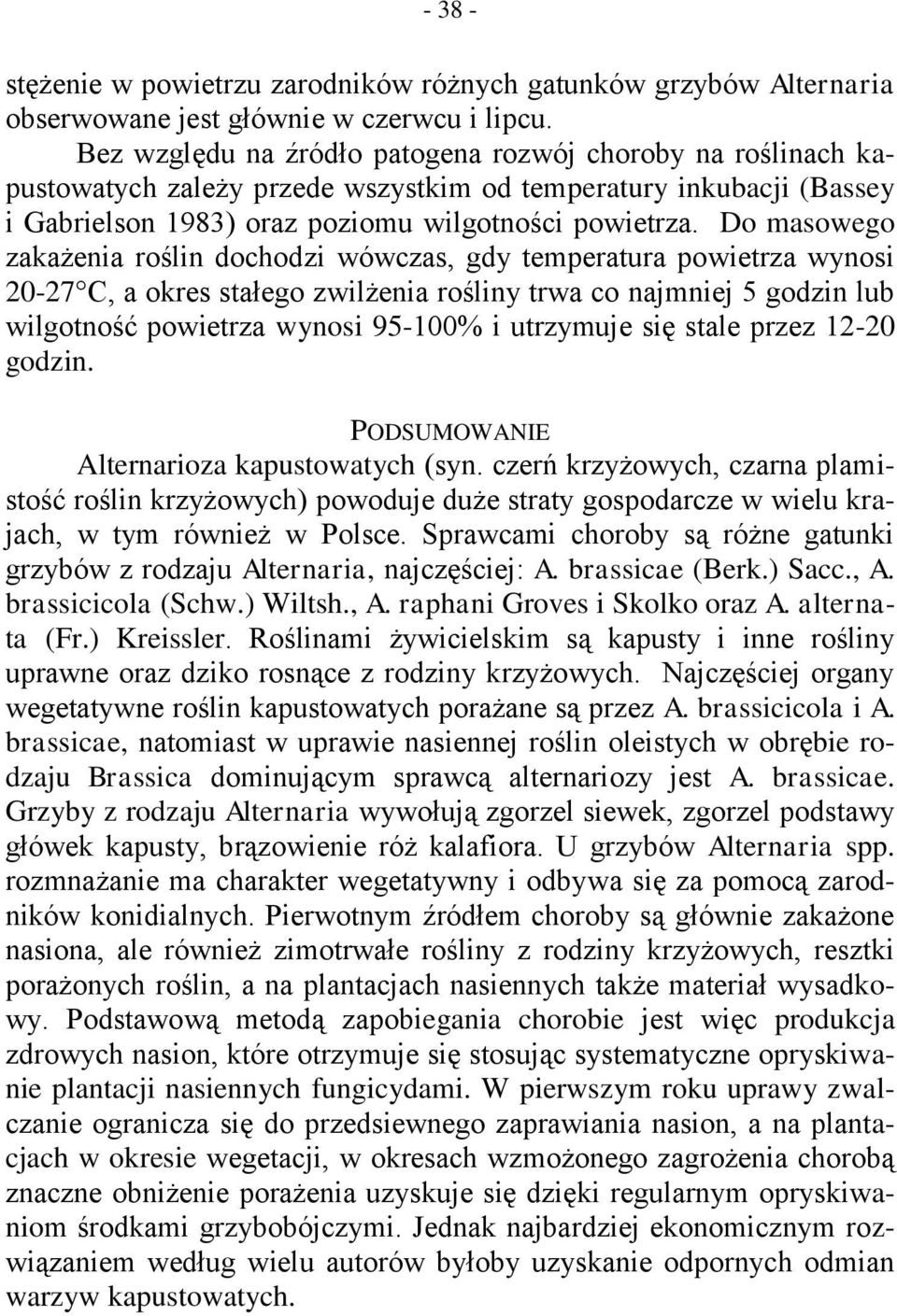 - 38 -

stężenie w powietrzu zarodników różnych gatunków grzybów Alternaria obserwowane jest głównie w czerwcu i lipcu.

Bez względu na źródło patogena rozwój choroby na roślinach kapustowatych zależy przede wszystkim od temperatury inkubacji (Bassey i Gabrielson 1983) oraz poziomu wilgotności powietrza. Do masowego zakażenia roślin dochodzi wówczas, gdy temperatura powietrza wynosi 20-27°C, a okres stałego zwilżenia rośliny trwa co najmniej 5 godzin lub wilgotność powietrza wynosi 95-100% i utrzymuje się stale przez 12-20 godzin.

PODSUMOWANIE

Alternarioza kapustowatych (syn. czerń krzyżowych, czarna plamistość roślin krzyżowych) powoduje duże straty gospodarcze w wielu krajach, w tym również w Polsce. Sprawcami choroby są różne gatunki grzybów z rodzaju Alternaria, najczęściej: A. brassicae (Berk.) Sacc., A. brassicicola (Schw.) Wiltsh., A. raphani Groves i Skolko oraz A. alternata (Fr.) Kreissler. Roślinami żywicielskim są kapusty i inne rośliny uprawne oraz dziko rosnące z rodziny krzyżowych. Najczęściej organy wegetatywne roślin kapustowatych porażane są przez A. brassicicola i A. brassicae, natomiast w uprawie nasiennej roślin oleistych w obrębie rodzaju Brassica dominującym sprawcą alternariozy jest A. brassicae. Grzyby z rodzaju Alternaria wywołują zgorzel siewek, zgorzel podstawy główek kapusty, brązowienie róż kalafiora. U grzybów Alternaria spp. rozmnażanie ma charakter wegetatywny i odbywa się za pomocą zarodników konidialnych. Pierwotnym źródłem choroby są głównie zakażone nasiona, ale również zimotrwałe rośliny z rodziny krzyżowych, resztki porażonych roślin, a na plantacjach nasiennych także materiał wysadkowy. Podstawową metodą zapobiegania chorobie jest więc produkcja zdrowych nasion, które otrzymuje się stosując systematyczne opryskiwanie plantacji nasiennych fungicydami. W pierwszym roku uprawy zwalczanie ogranicza się do przedsiewnego zaprawiania nasion, a na plantacjach w okresie wegetacji, w okresach wzmożonego zagrożenia chorobą znaczne obniżenie porażenia uzyskuje się dzięki regularnym opryskiwaniom środkami grzybobójczymi. Jednak najbardziej ekonomicznym rozwiązaniem według wielu autorów byłoby uzyskanie odpornych odmian warzyw kapustowatych.